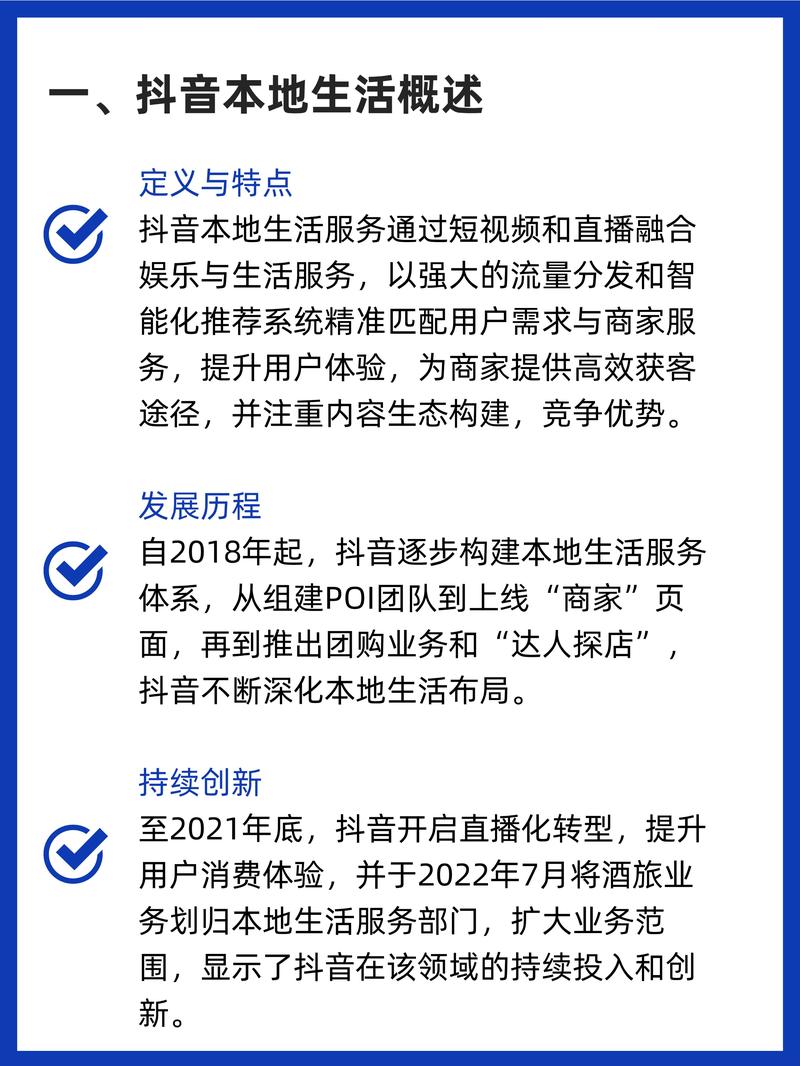 一、抖音本地生活概述

定义与特点

抖音本地生活服务通过短视频和直播融合娱乐与生活服务，以强大的流量分发和智能化推荐系统精准匹配用户需求与商家服务，提升用户体验，为商家提供高效获客途径，并注重内容生态构建，竞争优势。

发展历程

自2018年起，抖音逐步构建本地生活服务体系，从组建POI团队到上线“商家”页面，再到推出团购业务和“达人探店”，抖音不断深化本地生活布局。

持续创新

至2021年底，抖音开启直播化转型，提升用户消费体验，并于2022年7月将酒旅业务划归本地生活服务部门，扩大业务范围，显示了抖音在该领域的持续投入和创新。